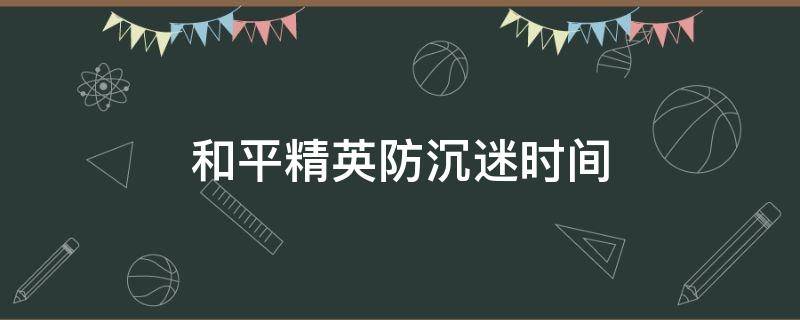 和平精英防沉迷时间